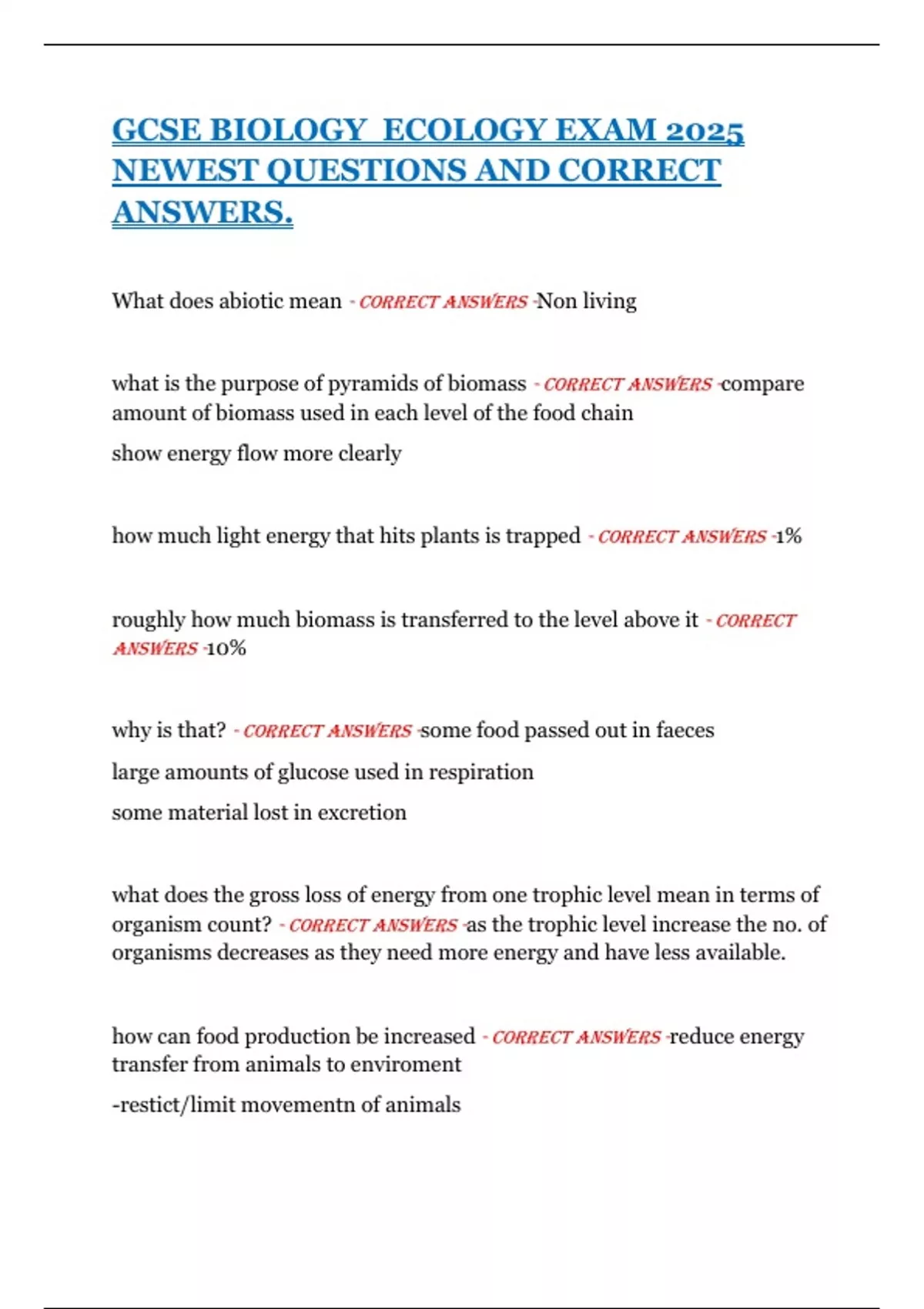 GCSE BIOLOGY ECOLOGY EXAM 2025 NEWEST QUESTIONS AND CORRECT ANSWERS.

What does abiotic mean - CORRECT ANSWERS -Non living

what is the purpose of pyramids of biomass - CORRECT ANSWERS -compare amount of biomass used in each level of the food chain

show energy flow more clearly

how much light energy that hits plants is trapped - CORRECT ANSWERS -1%

roughly how much biomass is transferred to the level above it - CORRECT ANSWERS -10%

why is that? - CORRECT ANSWERS -some food passed out in faeces

large amounts of glucose used in respiration

some material lost in excretion

what does the gross loss of energy from one trophic level mean in terms of organism count? - CORRECT ANSWERS -as the trophic level increase the no. of organisms decreases as they need more energy and have less available.

how can food production be increased - CORRECT ANSWERS -reduce energy transfer from animals to enviroment

-restict/limit movementn of animals